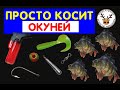 ПРОСТО КОСИТ
ОКУНЕЙ